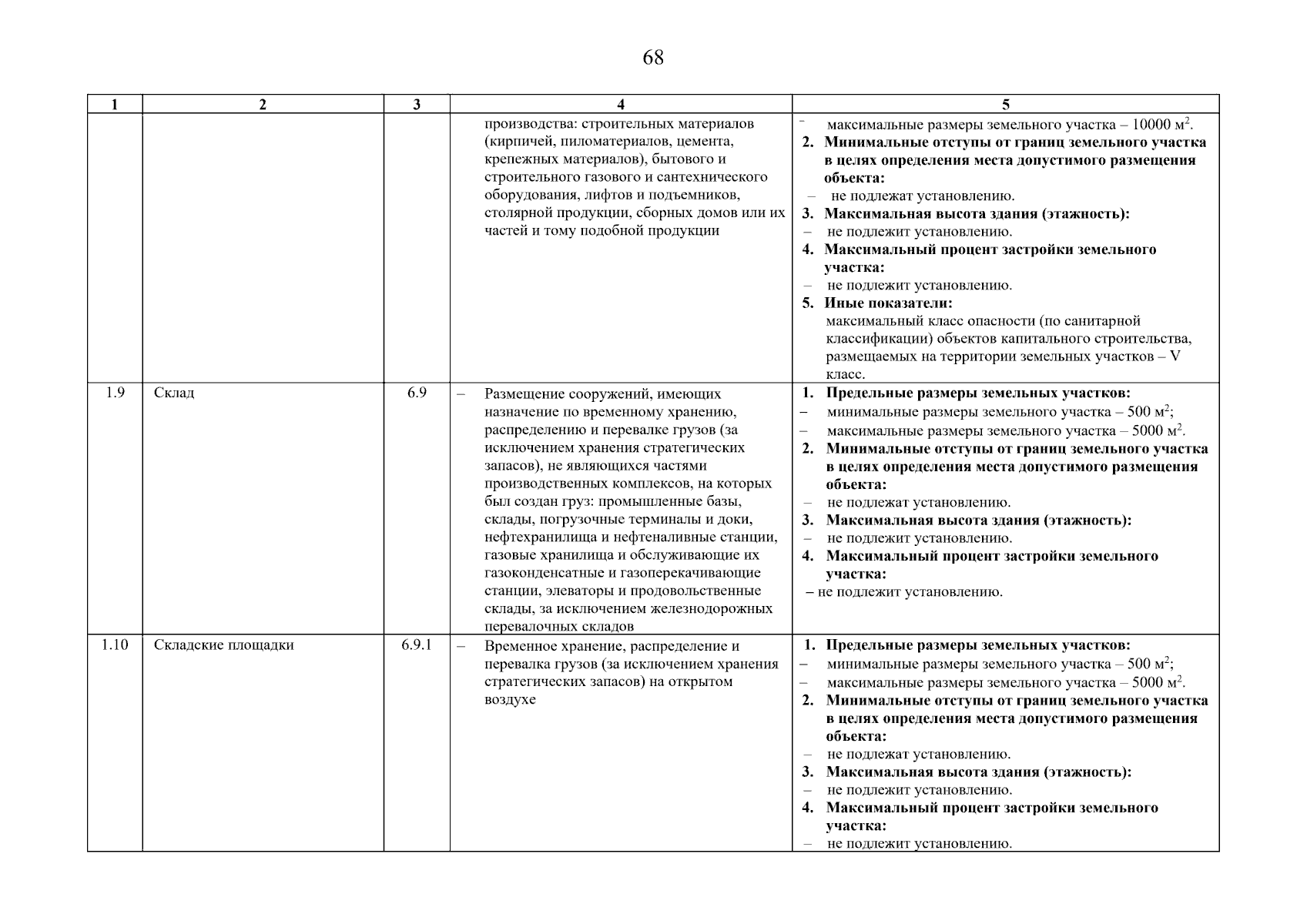 68

| 1 | 2 | 3 | 4 | 5 |
|---|---|---|---|---|
| | | | производства: строительных материалов (кирпичей, пиломатериалов, цемента, крепежных материалов), бытового и строительного газового и сантехнического оборудования, лифтов и подъемников, столярной продукции, сборных домов или их частей и тому подобной продукции | – максимальные размеры земельного участка – 10000 м$^2$. **2. Минимальные отступы от границ земельного участка в целях определения места допустимого размещения объекта:** – не подлежат установлению. **3. Максимальная высота здания (этажность):** – не подлежит установлению. **4. Максимальный процент застройки земельного участка:** – не подлежит установлению. **5. Иные показатели:** максимальный класс опасности (по санитарной классификации) объектов капитального строительства, размещаемых на территории земельных участков – V класс. |
| 1.9 | Склад | 6.9 | – Размещение сооружений, имеющих назначение по временному хранению, распределению и перевалке грузов (за исключением хранения стратегических запасов), не являющихся частями производственных комплексов, на которых был создан груз: промышленные базы, склады, погрузочные терминалы и доки, нефтехранилища и нефтеналивные станции, газовые хранилища и обслуживающие их газоконденсатные и газоперекачивающие станции, элеваторы и продовольственные склады, за исключением железнодорожных перевалочных складов | **1. Предельные размеры земельных участков:** – минимальные размеры земельного участка – 500 м$^2$; – максимальные размеры земельного участка – 5000 м$^2$. **2. Минимальные отступы от границ земельного участка в целях определения места допустимого размещения объекта:** – не подлежат установлению. **3. Максимальная высота здания (этажность):** – не подлежит установлению. **4. Максимальный процент застройки земельного участка:** – не подлежит установлению. |
| 1.10 | Складские площадки | 6.9.1 | – Временное хранение, распределение и перевалка грузов (за исключением хранения стратегических запасов) на открытом воздухе | **1. Предельные размеры земельных участков:** – минимальные размеры земельного участка – 500 м$^2$; – максимальные размеры земельного участка – 5000 м$^2$. **2. Минимальные отступы от границ земельного участка в целях определения места допустимого размещения объекта:** – не подлежат установлению. **3. Максимальная высота здания (этажность):** – не подлежит установлению. **4. Максимальный процент застройки земельного участка:** – не подлежит установлению. |